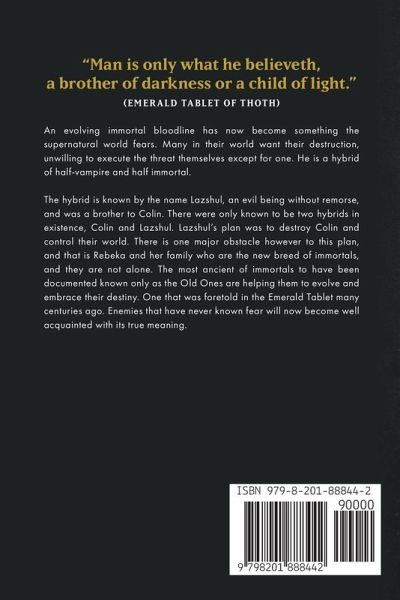 "Man is only what he believeth, a brother of darkness or a child of light."

(EMERALD TABLET OF THOTH)

An evolving immortal bloodline has now become something the supernatural world fears. Many in their world want their destruction, unwilling to execute the threat themselves except for one. He is a hybrid of half-vampire and half immortal.

The hybrid is known by the name Lazshul, an evil being without remorse, and was a brother to Colin. There were only known to be two hybrids in existence, Colin and Lazshul. Lazshul's plan was to destroy Colin and control their world. There is one major obstacle however to this plan, and that is Rebeka and her family who are the new breed of immortals, and they are not alone. The most ancient of immortals to have been documented known only as the Old Ones are helping them to evolve and embrace their destiny. One that was foretold in the Emerald Tablet many centuries ago. Enemies that have never known fear will now become well acquainted with its true meaning.

ISBN 979-8-201-88844-2

90000

9 798201 888442